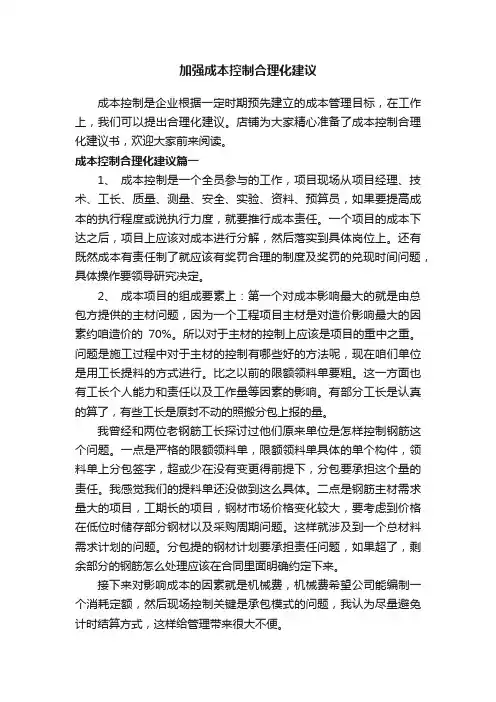 加强成本控制合理化建议

成本控制是企业根据一定时期预先建立的成本管理目标，在工作上，我们可以提出合理化建议。店铺为大家精心准备了成本控制合理化建议书，欢迎大家前来阅读。

成本控制合理化建议篇一

1、 成本控制是一个全员参与的工作，项目现场从项目经理、技术、工长、质量、测量、安全、实验、资料、预算员，如果要提高成本的执行程度或说执行力度，就要推行成本责任。一个项目的成本下达之后，项目上应该对成本进行分解，然后落实到具体岗位上。还有既然成本有责任制了就应该有奖罚合理的制度及奖罚的兑现时间问题，具体操作要领导研究决定。

2、 成本项目的组成要素上：第一个对成本影响最大的就是由总包方提供的主材问题，因为一个工程项目主材是对造价影响最大的因素约咱造价的 70%。所以对于主材的控制上应该是项目的重中之重。问题是施工过程中对于主材的控制有哪些好的方法呢，现在咱们单位是用工长提料的方式进行。比之以前的限额领料单要粗。这一方面也有工长个人能力和责任以及工作量等因素的影响。有部分工长是认真的算了，有些工长是原封不动的照搬分包上报的量。

我曾经和两位老钢筋工长探讨过他们原来单位是怎样控制钢筋这个问题。一点是严格的限额领料单，限额领料单具体的单个构件，领料单上分包签字，超或少在没有变更得前提下，分包要承担这个量的责任。我感觉我们的提料单还没做到这么具体。二点是钢筋主材需求量大的项目，工期长的项目，钢材市场价格变化较大，要考虑到价格在低位时储存部分钢材以及采购周期问题。这样就涉及到一个总材料需求计划的问题。分包提的钢材计划要承担责任问题，如果超了，剩余部分的钢筋怎么处理应该在合同里面明确约定下来。

接下来对影响成本的因素就是机械费，机械费希望公司能编制一个消耗定额，然后现场控制关键是承包模式的问题，我认为尽量避免计时结算方式，这样给管理带来很大不便。